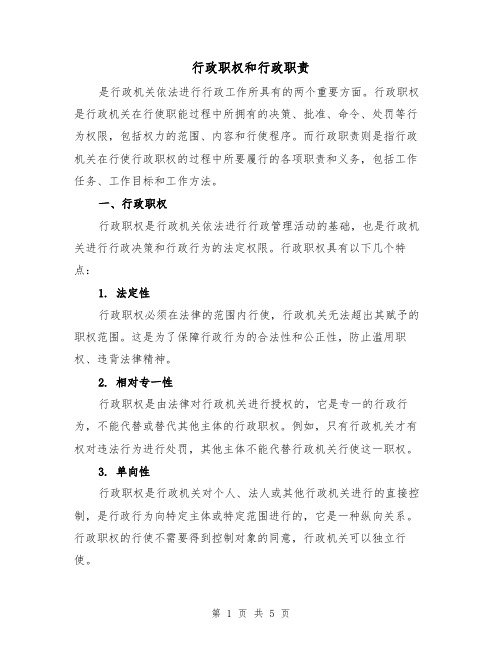 行政职权和行政职责

是行政机关依法进行行政工作所具有的两个重要方面。行政职权是行政机关在行使职能过程中所拥有的决策、批准、命令、处罚等行为权限，包括权力的范围、内容和行使程序。而行政职责则是指行政机关在行使行政职权的过程中所要履行的各项职责和义务，包括工作任务、工作目标和工作方法。

一、行政职权

行政职权是行政机关依法进行行政管理活动的基础，也是行政机关进行行政决策和行政行为的法定权限。行政职权具有以下几个特点：

1. 法定性

行政职权必须在法律的范围内行使，行政机关无法超出其赋予的职权范围。这是为了保障行政行为的合法性和公正性，防止滥用职权、违背法律精神。

2. 相对专一性

行政职权是由法律对行政机关进行授权的，它是专一的行政行为，不能代替或替代其他主体的行政职权。例如，只有行政机关才有权对违法行为进行处罚，其他主体不能代替行政机关行使这一职权。

3. 单向性

行政职权是行政机关对个人、法人或其他行政机关进行的直接控制，是行政行为向特定主体或特定范围进行的，它是一种纵向关系。行政职权的行使不需要得到控制对象的同意，行政机关可以独立行使。

第 1 页 共 5 页